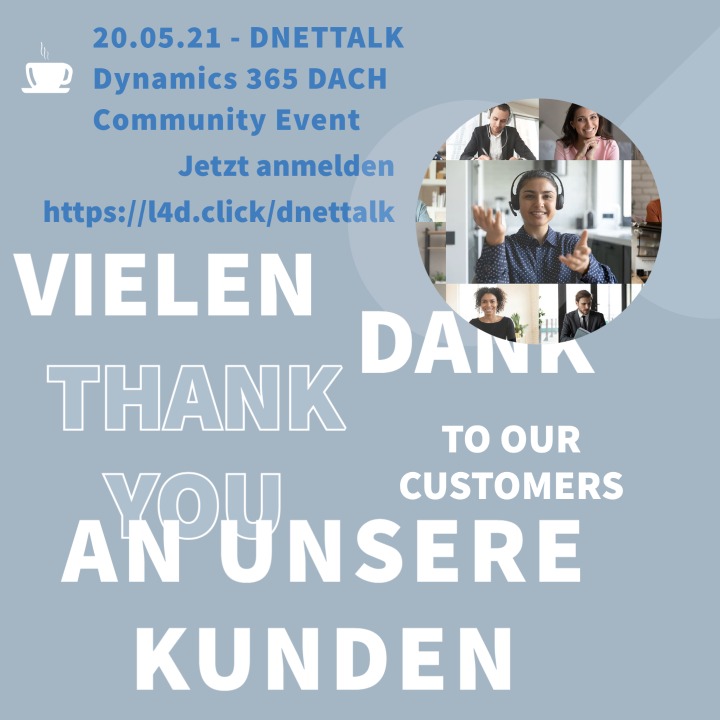 20.05.21 - DNETTALK
Dynamics 365 DACH
Community Event
Jetzt anmelden
https://l4d.click/dnettalk

VIELEN
DANK
THANK
YOU
TO OUR
CUSTOMERS
AN UNSERE
KUNDEN